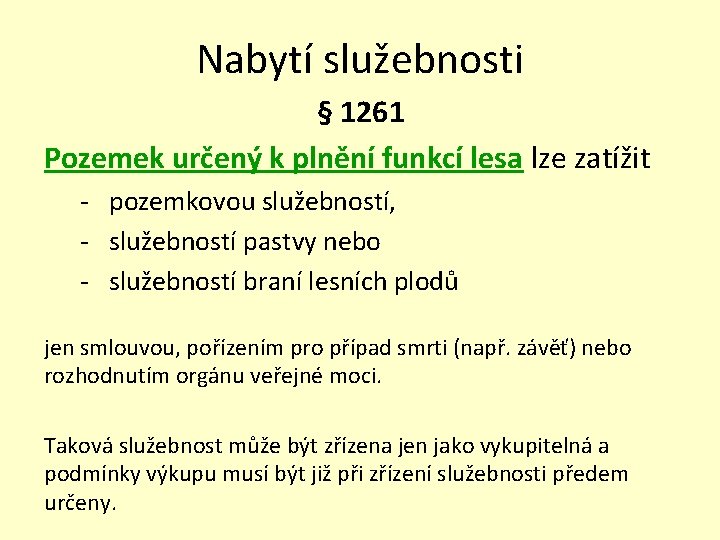 Nabytí služebnosti

§ 1261

Pozemek určený k plnění funkcí lesa lze zatížit

- pozemkovou služebností,
- služebností pastvy nebo
- služebností braní lesních plodů

jen smlouvou, pořízením pro případ smrti (např. závěť) nebo rozhodnutím orgánu veřejné moci.

Taková služebnost může být zřízena jen jako vykupitelná a podmínky výkupu musí být již při zřízení služebnosti předem určeny.